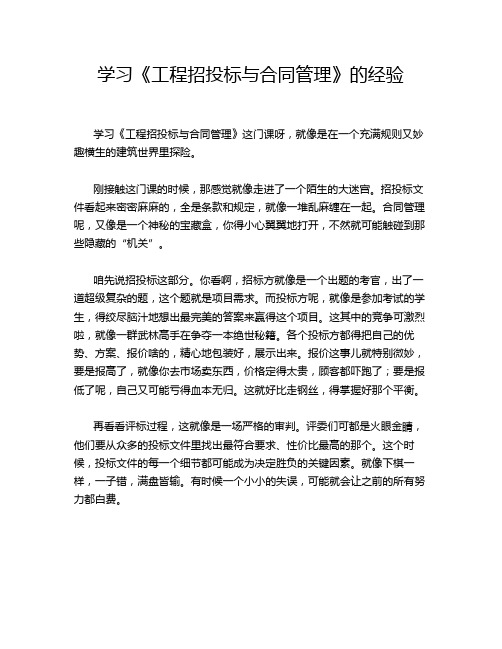 学习《工程招投标与合同管理》的经验

学习《工程招投标与合同管理》这门课呀，就像是在一个充满规则又妙趣横生的建筑世界里探险。

刚接触这门课的时候，那感觉就像走进了一个陌生的大迷宫。招投标文件看起来密密麻麻的，全是条款和规定，就像一堆乱麻缠在一起。合同管理呢，又像是一个神秘的宝藏盒，你得小心翼翼地打开，不然就可能触碰到那些隐藏的“机关”。

咱先说招投标这部分。你看啊，招标方就像是一个出题的考官，出了一道超级复杂的题，这个题就是项目需求。而投标方呢，就像是参加考试的学生，得绞尽脑汁地想出最完美的答案来赢得这个项目。这其中的竞争可激烈啦，就像一群武林高手在争夺一本绝世秘籍。各个投标方都得把自己的优势、方案、报价啥的，精心地包装好，展示出来。报价这事儿就特别微妙，要是报高了，就像你去市场卖东西，价格定得太贵，顾客都吓跑了；要是报低了呢，自己又可能亏得血本无归。这就好比走钢丝，得掌握好那个平衡。

再看看评标过程，这就像是一场严格的审判。评委们可都是火眼金睛，他们要从众多的投标文件里找出最符合要求、性价比最高的那个。这个时候，投标文件的每一个细节都可能成为决定胜负的关键因素。就像下棋一样，一子错，满盘皆输。有时候一个小小的失误，可能就会让之前的所有努力都白费。